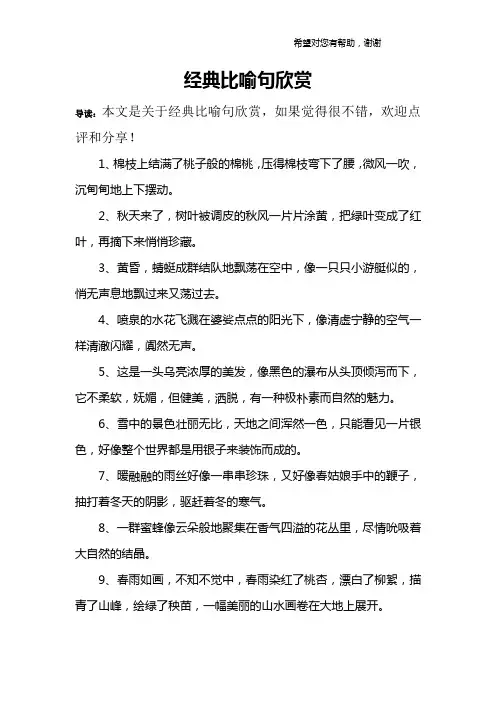 希望对您有帮助，谢谢

经典比喻句欣赏

导读：本文是关于经典比喻句欣赏，如果觉得很不错，欢迎点评和分享！

1、棉枝上结满了桃子般的棉桃，压得棉枝弯下了腰，微风一吹，沉甸甸地上下摆动。

2、秋天来了，树叶被调皮的秋风一片片涂黄，把绿叶变成了红叶，再摘下来悄悄珍藏。

3、黄昏，蜻蜓成群结队地飘荡在空中，像一只只小游艇似的，悄无声息地飘过来又荡过去。

4、喷泉的水花飞溅在婆娑点点的阳光下，像清虚宁静的空气一样清澈闪耀，阒然无声。

5、这是一头乌亮浓厚的美发，像黑色的瀑布从头顶倾泻而下，它不柔软，妩媚，但健美，洒脱，有一种极朴素而自然的魅力。

6、雪中的景色壮丽无比，天地之间浑然一色，只能看见一片银色，好像整个世界都是用银子来装饰而成的。

7、暖融融的雨丝好像一串串珍珠，又好像春姑娘手中的鞭子，抽打着冬天的阴影，驱赶着冬的寒气。

8、一群蜜蜂像云朵般地聚集在香气四溢的花丛里，尽情吮吸着大自然的结晶。

9、春雨如画，不知不觉中，春雨染红了桃杏，漂白了柳絮，描青了山峰，绘绿了秧苗，一幅美丽的山水画卷在大地上展开。